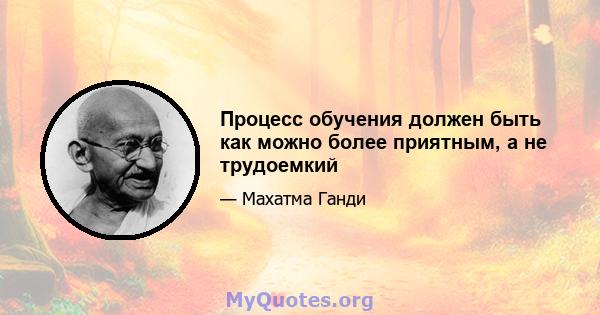 Процесс обучения должен быть как можно более приятным, а не трудоемкий

— Махатма Ганди

MyQuotes.org